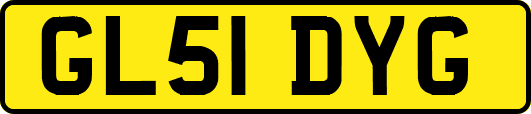 GL51 DYG